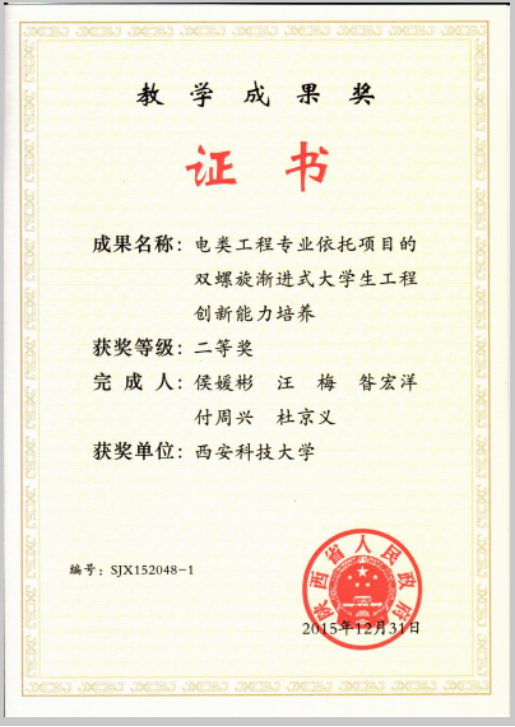 教学成果奖

证书

成果名称：电类工程专业依托项目的双螺旋渐进式大学生工程创新能力培养

获奖等级：二等奖

完成人：侯媛彬　汪　梅　昝宏洋　付周兴　杜京义

获奖单位：西安科技大学

编号：SJX152048－1

陕西省人民政府

2015年12月31日